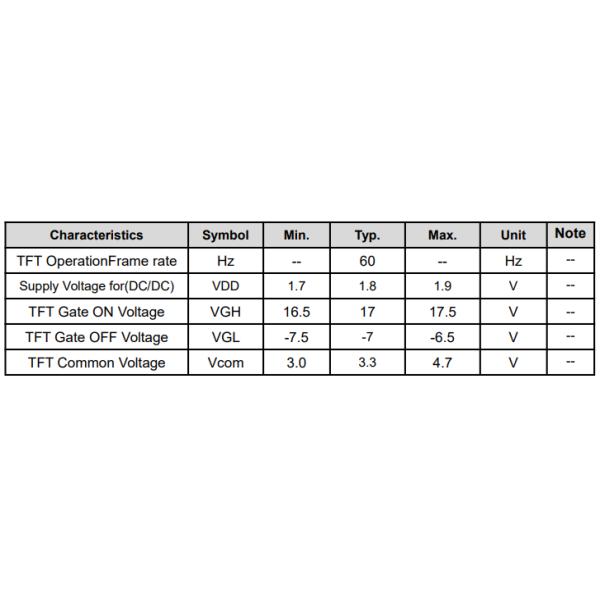 | Characteristics | Symbol | Min. | Typ. | Max. | Unit | Note |
|---|---|---|---|---|---|---|
| TFT OperationFrame rate | Hz | -- | 60 | -- | Hz | -- |
| Supply Voltage for(DC/DC) | VDD | 1.7 | 1.8 | 1.9 | V | -- |
| TFT Gate ON Voltage | VGH | 16.5 | 17 | 17.5 | V | -- |
| TFT Gate OFF Voltage | VGL | -7.5 | -7 | -6.5 | V | -- |
| TFT Common Voltage | Vcom | 3.0 | 3.3 | 4.7 | V | -- |